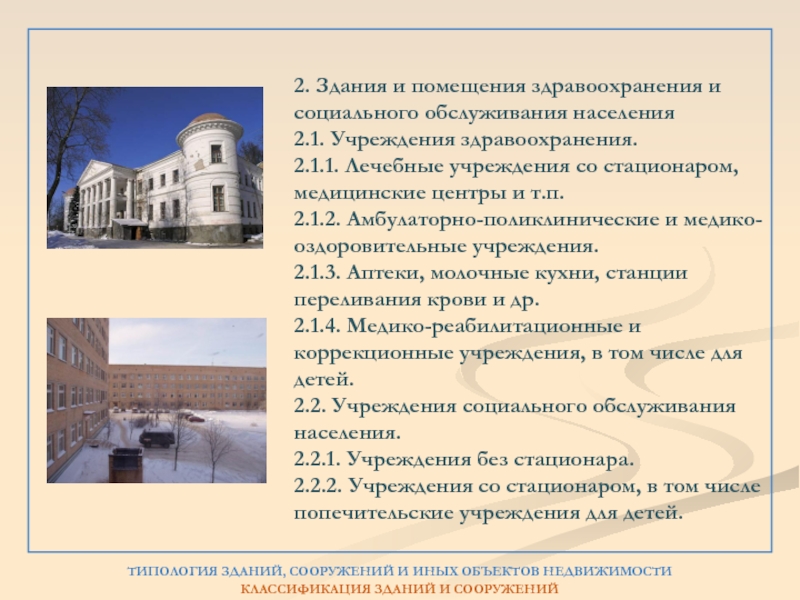 2. Здания и помещения здравоохранения и социального обслуживания населения

2.1. Учреждения здравоохранения.

2.1.1. Лечебные учреждения со стационаром, медицинские центры и т.п.

2.1.2. Амбулаторно-поликлинические и медико-оздоровительные учреждения.

2.1.3. Аптеки, молочные кухни, станции переливания крови и др.

2.1.4. Медико-реабилитационные и коррекционные учреждения, в том числе для детей.

2.2. Учреждения социального обслуживания населения.

2.2.1. Учреждения без стационара.

2.2.2. Учреждения со стационаром, в том числе попечительские учреждения для детей.

ТИПОЛОГИЯ ЗДАНИЙ, СООРУЖЕНИЙ И ИНЫХ ОБЪЕКТОВ НЕДВИЖИМОСТИ
КЛАССИФИКАЦИЯ ЗДАНИЙ И СООРУЖЕНИЙ